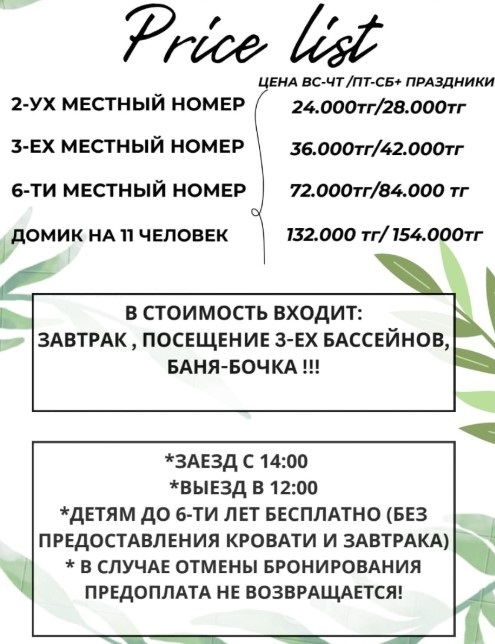 Price list

ЦЕНА ВС-ЧТ /ПТ-СБ+ ПРАЗДНИКИ

2-УХ МЕСТНЫЙ НОМЕР 24.000тг/28.000тг

3-ЕХ МЕСТНЫЙ НОМЕР 36.000тг/42.000тг

6-ТИ МЕСТНЫЙ НОМЕР 72.000тг/84.000 тг

ДОМИК НА 11 ЧЕЛОВЕК 132.000 тг/ 154.000тг

В СТОИМОСТЬ ВХОДИТ:
ЗАВТРАК , ПОСЕЩЕНИЕ 3-ЕХ БАССЕЙНОВ, БАНЯ-БОЧКА !!!

*ЗАЕЗД С 14:00
*ВЫЕЗД В 12:00
*ДЕТЯМ ДО 6-ТИ ЛЕТ БЕСПЛАТНО (БЕЗ ПРЕДОСТАВЛЕНИЯ КРОВАТИ И ЗАВТРАКА)
* В СЛУЧАЕ ОТМЕНЫ БРОНИРОВАНИЯ ПРЕДОПЛАТА НЕ ВОЗВРАЩАЕТСЯ!